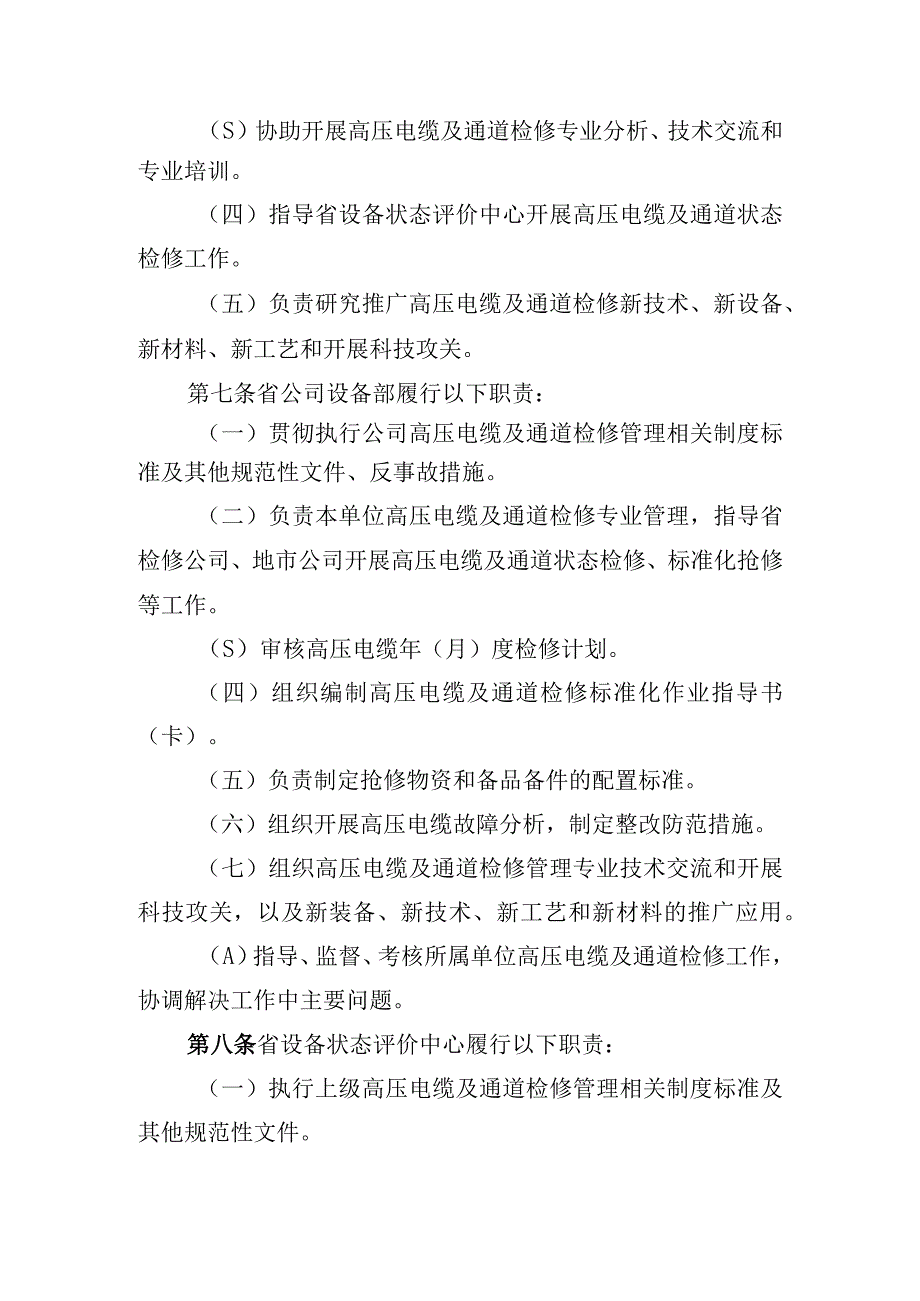 （S）协助开展高压电缆及通道检修专业分析、技术交流和专业培训。

（四）指导省设备状态评价中心开展高压电缆及通道状态检修工作。

（五）负责研究推广高压电缆及通道检修新技术、新设备、新材料、新工艺和开展科技攻关。

第七条省公司设备部履行以下职责：

（一）贯彻执行公司高压电缆及通道检修管理相关制度标准及其他规范性文件、反事故措施。

（二）负责本单位高压电缆及通道检修专业管理，指导省检修公司、地市公司开展高压电缆及通道状态检修、标准化抢修等工作。

（S）审核高压电缆年（月）度检修计划。

（四）组织编制高压电缆及通道检修标准化作业指导书（卡）。

（五）负责制定抢修物资和备品备件的配置标准。

（六）组织开展高压电缆故障分析，制定整改防范措施。

（七）组织高压电缆及通道检修管理专业技术交流和开展科技攻关，以及新装备、新技术、新工艺和新材料的推广应用。

（A）指导、监督、考核所属单位高压电缆及通道检修工作，协调解决工作中主要问题。

第八条省设备状态评价中心履行以下职责：

（一）执行上级高压电缆及通道检修管理相关制度标准及其他规范性文件。